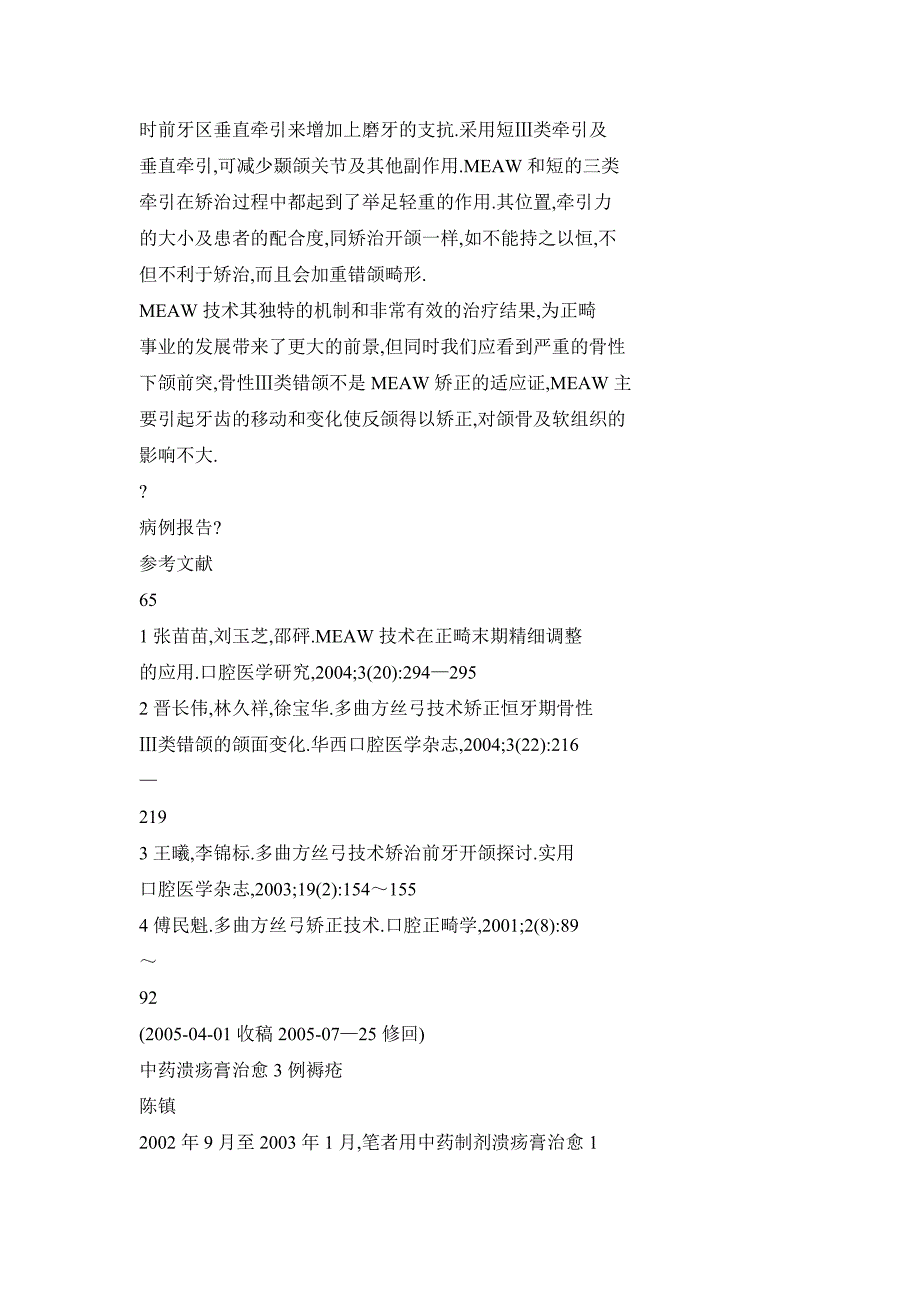 时前牙区垂直牵引来增加上磨牙的支抗.采用短Ⅲ类牵引及垂直牵引,可减少颞颌关节及其他副作用.MEAW 和短的三类牵引在矫治过程中都起到了举足轻重的作用.其位置,牵引力的大小及患者的配合度,同矫治开颌一样,如不能持之以恒,不但不利于矫治,而且会加重错颌畸形.
MEAW 技术其独特的机制和非常有效的治疗结果,为正畸事业的发展带来了更大的前景,但同时我们应看到严重的骨性下颌前突,骨性Ⅲ类错颌不是 MEAW 矫正的适应证,MEAW 主要引起牙齿的移动和变化使反颌得以矫正,对颌骨及软组织的影响不大.
?
病例报告?
参考文献
65
1 张苗苗,刘玉芝,邵砰.MEAW 技术在正畸末期精细调整的应用.口腔医学研究,2004;3(20):294—295
2 晋长伟,林久祥,徐宝华.多曲方丝弓技术矫正恒牙期骨性Ⅲ类错颌的颌面变化.华西口腔医学杂志,2004;3(22):216
—
219
3 王曦,李锦标.多曲方丝弓技术矫治前牙开颌探讨.实用口腔医学杂志,2003;19(2):154～155
4 傅民魁.多曲方丝弓矫正技术.口腔正畸学,2001;2(8):89
～
92
(2005-04-01 收稿 2005-07—25 修回)
中药溃疡膏治愈 3 例褥疮
陈镇
2002 年 9 月至 2003 年 1 月,笔者用中药制剂溃疡膏治愈 1